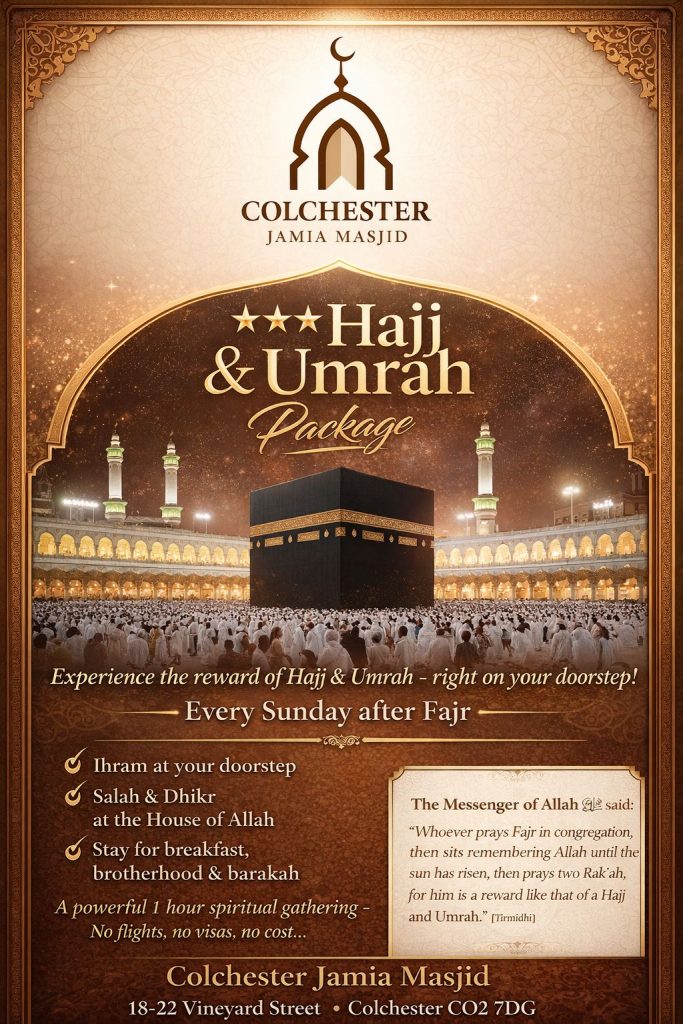 COLCHESTER
JAMIA MASJID

★★★Hajj
& Umrah
Package

Experience the reward of Hajj & Umrah - right on your doorstep!

Every Sunday after Fajr

✓ Ihram at your doorstep
✓ Salah & Dhikr at the House of Allah
✓ Stay for breakfast, brotherhood & barakah

A powerful 1 hour spiritual gathering - No flights, no visas, no cost...

The Messenger of Allah ﷺ said:

"Whoever prays Fajr in congregation, then sits remembering Allah until the sun has risen, then prays two Rak'ah, for him is a reward like that of a Hajj and Umrah." [Tirmidhi]

Colchester Jamia Masjid
18-22 Vineyard Street • Colchester CO2 7DG